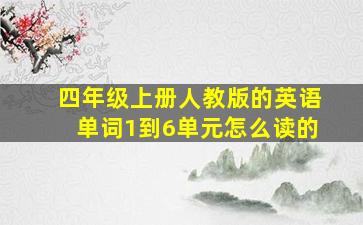 四年级上册人教版的英语单词1到6单元怎么读的